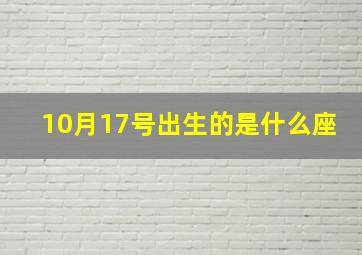 10月17号出生的是什么座